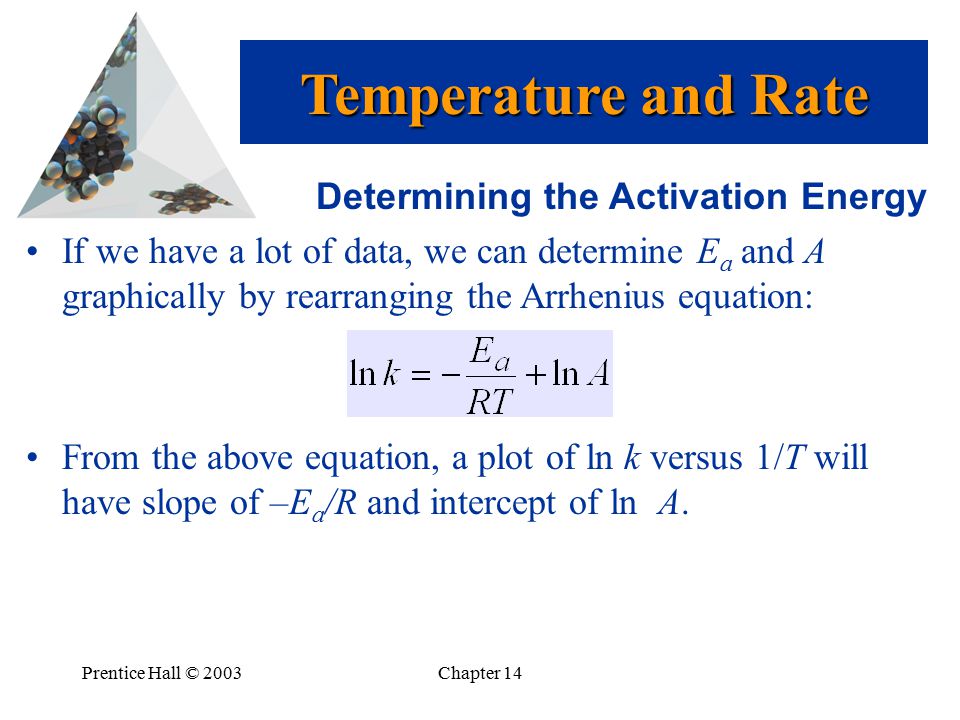 Temperature and Rate

Determining the Activation Energy

• If we have a lot of data, we can determine $E_a$ and $A$ graphically by rearranging the Arrhenius equation:

$\ln k = -\frac{E_a}{RT} + \ln A$

• From the above equation, a plot of ln $k$ versus $1/T$ will have slope of $-E_a/R$ and intercept of ln $A$.

Prentice Hall © 2003

Chapter 14